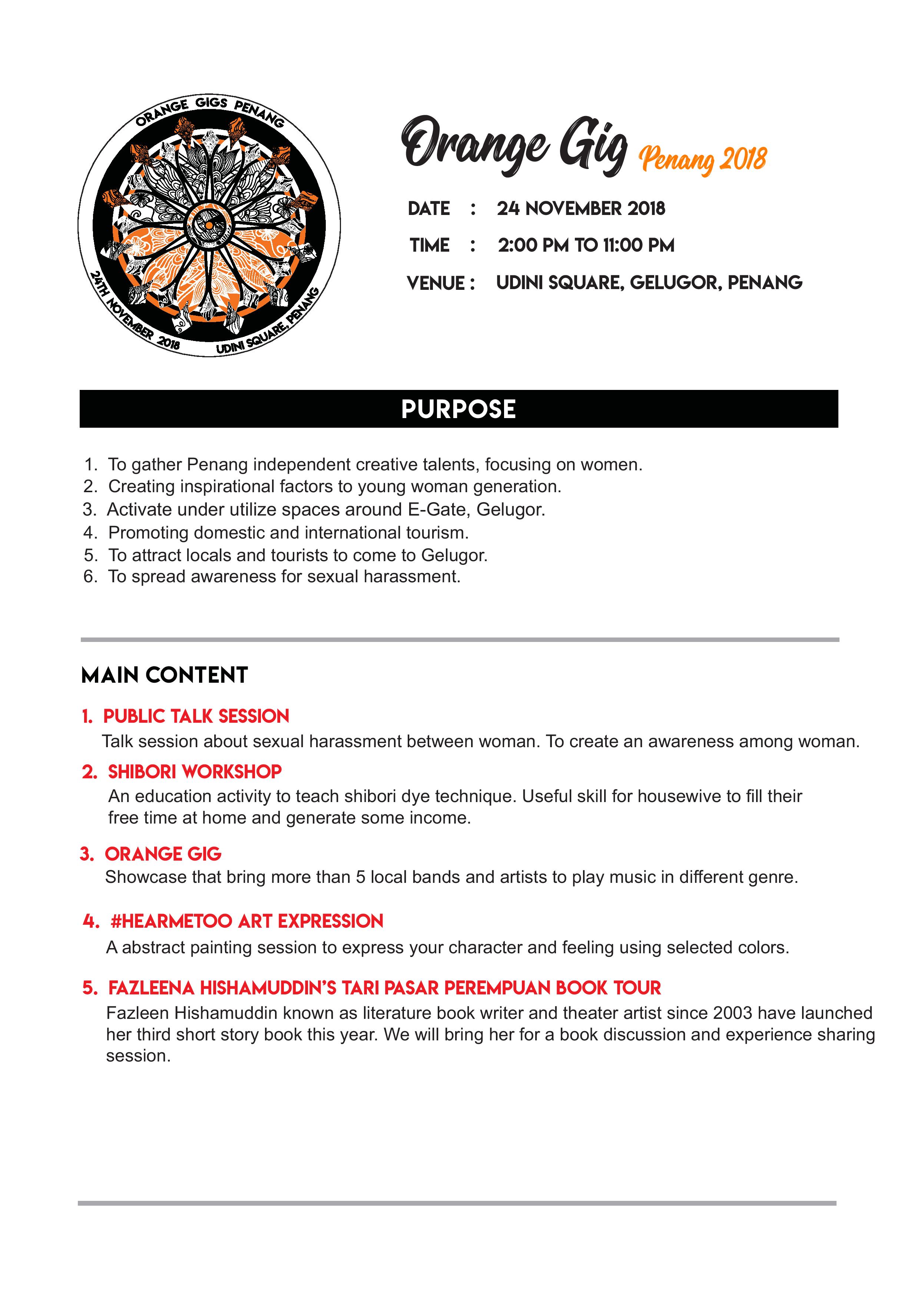 ORANGE GIGS PENANG

24TH NOVEMBER 2018 UDINI SQUARE, PENANG

Orange Gig Penang 2018

DATE : 24 NOVEMBER 2018

TIME : 2:00 PM TO 11:00 PM

VENUE : UDINI SQUARE, GELUGOR, PENANG

PURPOSE

1. To gather Penang independent creative talents, focusing on women.
2. Creating inspirational factors to young woman generation.
3. Activate under utilize spaces around E-Gate, Gelugor.
4. Promoting domestic and international tourism.
5. To attract locals and tourists to come to Gelugor.
6. To spread awareness for sexual harassment.

MAIN CONTENT

1. PUBLIC TALK SESSION
Talk session about sexual harassment between woman. To create an awareness among woman.

2. SHIBORI WORKSHOP
An education activity to teach shibori dye technique. Useful skill for housewive to fill their free time at home and generate some income.

3. ORANGE GIG
Showcase that bring more than 5 local bands and artists to play music in different genre.

4. #HEARMETOO ART EXPRESSION
A abstract painting session to express your character and feeling using selected colors.

5. FAZLEENA HISHAMUDDIN'S TARI PASAR PEREMPUAN BOOK TOUR
Fazleen Hishamuddin known as literature book writer and theater artist since 2003 have launched her third short story book this year. We will bring her for a book discussion and experience sharing session.